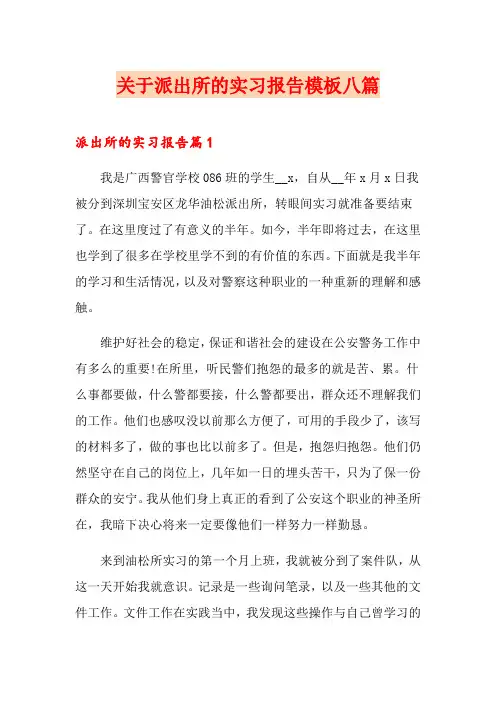 关于派出所的实习报告模板八篇

派出所的实习报告篇1

我是广西警官学校086班的学生__x，自从__年x月x日我被分到深圳宝安区龙华油松派出所，转眼间实习就准备要结束了。在这里度过了有意义的半年。如今，半年即将过去，在这里也学到了很多在学校里学不到的有价值的东西。下面就是我半年的学习和生活情况，以及对警察这种职业的一种重新的理解和感触。

维护好社会的稳定，保证和谐社会的建设在公安警务工作中有多么的重要!在所里，听民警们抱怨的最多的就是苦、累。什么事都要做，什么警都要接，什么警都要出，群众还不理解我们的工作。他们也感叹没以前那么方便了，可用的手段少了，该写的材料多了，做的事也比以前多了。但是，抱怨归抱怨。他们仍然坚守在自己的岗位上，几年如一日的埋头苦干，只为了保一份群众的安宁。我从他们身上真正的看到了公安这个职业的神圣所在，我暗下决心将来一定要像他们一样努力一样勤恳。

来到油松所实习的第一个月上班，我就被分到了案件队，从这一天开始我就意识。记录是一些询问笔录，以及一些其他的文件工作。文件工作在实践当中，我发现这些操作与自己曾学习的